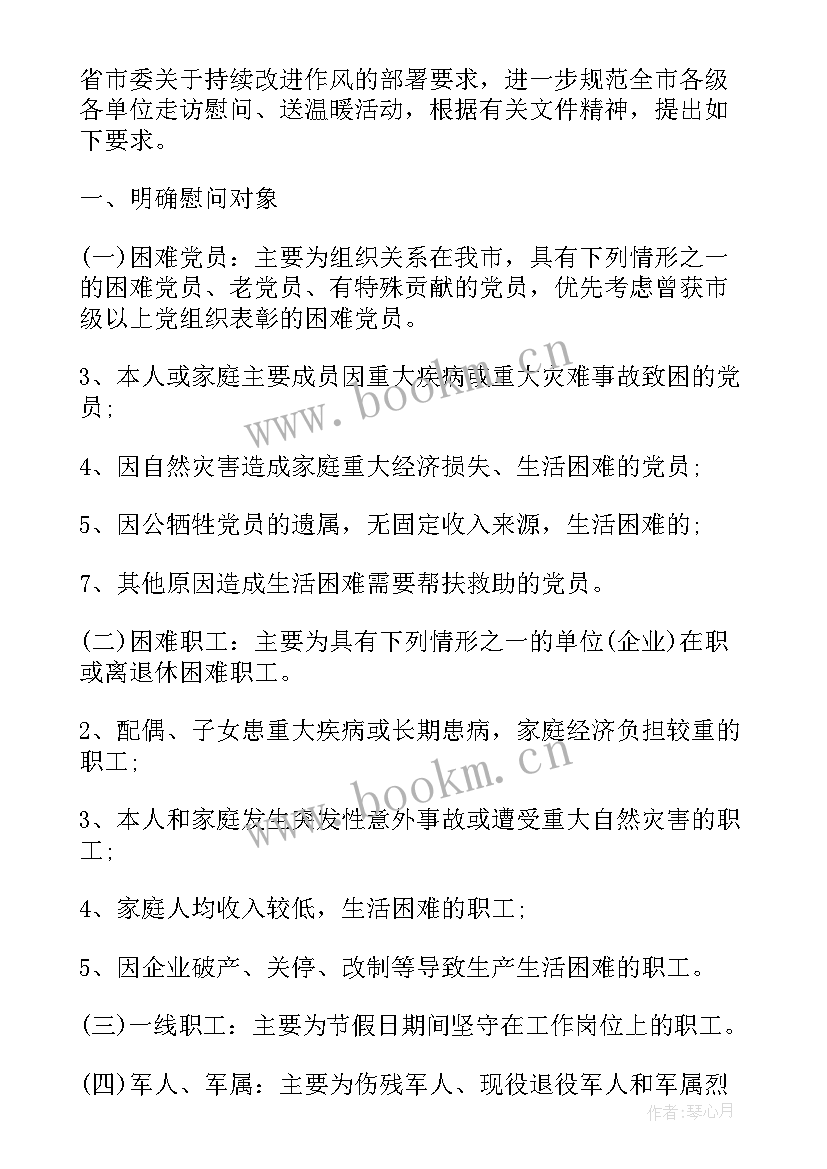 省市委关于持续改进作风的部署要求，进一步规范全市各级各单位走访慰问、送温暖活动，根据有关文件精神，提出如下要求。

一、明确慰问对象

(一)困难党员：主要为组织关系在我市，具有下列情形之一的困难党员、老党员、有特殊贡献的党员，优先考虑曾获市级以上党组织表彰的困难党员。

3、本人或家庭主要成员因重大疾病或重大灾难事故致困的党员;

4、因自然灾害造成家庭重大经济损失、生活困难的党员;

5、因公牺牲党员的遗属，无固定收入来源，生活困难的;

7、其他原因造成生活困难需要帮扶救助的党员。

(二)困难职工：主要为具有下列情形之一的单位(企业)在职或离退休困难职工。

2、配偶、子女患重大疾病或长期患病，家庭经济负担较重的职工;

3、本人和家庭发生突发性意外事故或遭受重大自然灾害的职工;

4、家庭人均收入较低，生活困难的职工;

5、因企业破产、关停、改制等导致生产生活困难的职工。

(三)一线职工：主要为节假日期间坚守在工作岗位上的职工。

(四)军人、军属：主要为伤残军人、现役退役军人和军属烈

www.bookm.cn

www.bookm.cn

作者：琴心月